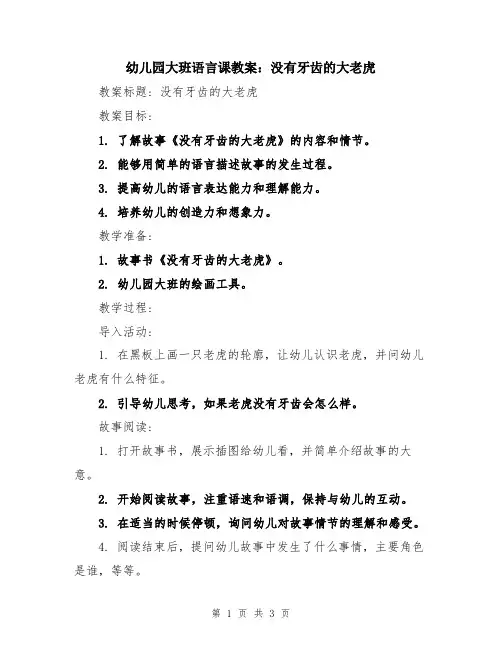 幼儿园大班语言课教案：没有牙齿的大老虎

教案标题：没有牙齿的大老虎

教案目标：

1. 了解故事《没有牙齿的大老虎》的内容和情节。

2. 能够用简单的语言描述故事的发生过程。

3. 提高幼儿的语言表达能力和理解能力。

4. 培养幼儿的创造力和想象力。

教学准备：

1. 故事书《没有牙齿的大老虎》。

2. 幼儿园大班的绘画工具。

教学过程：

导入活动：

1. 在黑板上画一只老虎的轮廓，让幼儿认识老虎，并问幼儿老虎有什么特征。

2. 引导幼儿思考，如果老虎没有牙齿会怎么样。

故事阅读：

1. 打开故事书，展示插图给幼儿看，并简单介绍故事的大意。

2. 开始阅读故事，注重语速和语调，保持与幼儿的互动。

3. 在适当的时候停顿，询问幼儿对故事情节的理解和感受。

4. 阅读结束后，提问幼儿故事中发生了什么事情，主要角色是谁，等等。

第 1 页 共 3 页